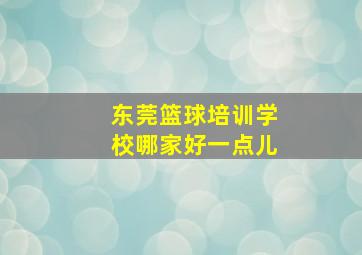 东莞篮球培训学校哪家好一点儿